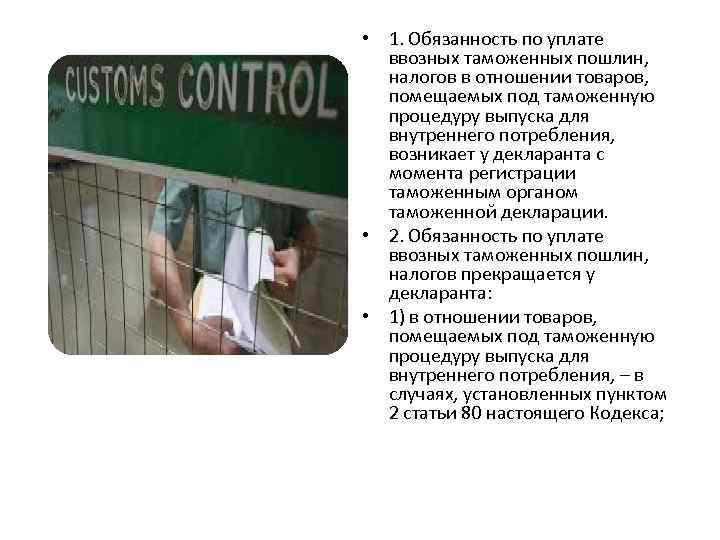 CUSTOMS CONTROL

• 1. Обязанность по уплате ввозных таможенных пошлин, налогов в отношении товаров, помещаемых под таможенную процедуру выпуска для внутреннего потребления, возникает у декларанта с момента регистрации таможенным органом таможенной декларации.

• 2. Обязанность по уплате ввозных таможенных пошлин, налогов прекращается у декларанта:

• 1) в отношении товаров, помещаемых под таможенную процедуру выпуска для внутреннего потребления, – в случаях, установленных пунктом 2 статьи 80 настоящего Кодекса;